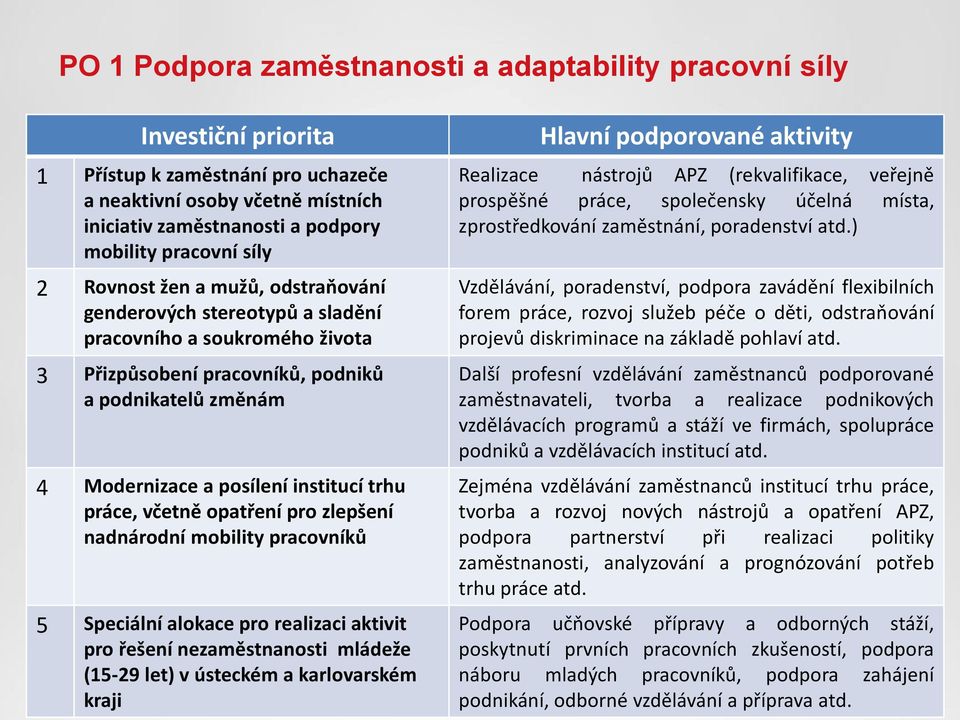 PO 1 Podpora zaměstnanosti a adaptability pracovní síly

| | Investiční priorita | Hlavní podporované aktivity |
|---|---|---|
| 1 | Přístup k zaměstnání pro uchazeče a neaktivní osoby včetně místních iniciativ zaměstnanosti a podpory mobility pracovní síly | Realizace nástrojů APZ (rekvalifikace, veřejně prospěšné práce, společensky účelná místa, zprostředkování zaměstnání, poradenství atd.) |
| 2 | Rovnost žen a mužů, odstraňování genderových stereotypů a sladění pracovního a soukromého života | Vzdělávání, poradenství, podpora zavádění flexibilních forem práce, rozvoj služeb péče o děti, odstraňování projevů diskriminace na základě pohlaví atd. |
| 3 | Přizpůsobení pracovníků, podniků a podnikatelů změnám | Další profesní vzdělávání zaměstnanců podporované zaměstnavateli, tvorba a realizace podnikových vzdělávacích programů a stáží ve firmách, spolupráce podniků a vzdělávacích institucí atd. |
| 4 | Modernizace a posílení institucí trhu práce, včetně opatření pro zlepšení nadnárodní mobility pracovníků | Zejména vzdělávání zaměstnanců institucí trhu práce, tvorba a rozvoj nových nástrojů a opatření APZ, podpora partnerství při realizaci politiky zaměstnanosti, analyzování a prognózování potřeb trhu práce atd. |
| 5 | Speciální alokace pro realizaci aktivit pro řešení nezaměstnanosti mládeže (15-29 let) v ústeckém a karlovarském kraji | Podpora učňovské přípravy a odborných stáží, poskytnutí prvních pracovních zkušeností, podpora náboru mladých pracovníků, podpora zahájení podnikání, odborné vzdělávání a příprava atd. |